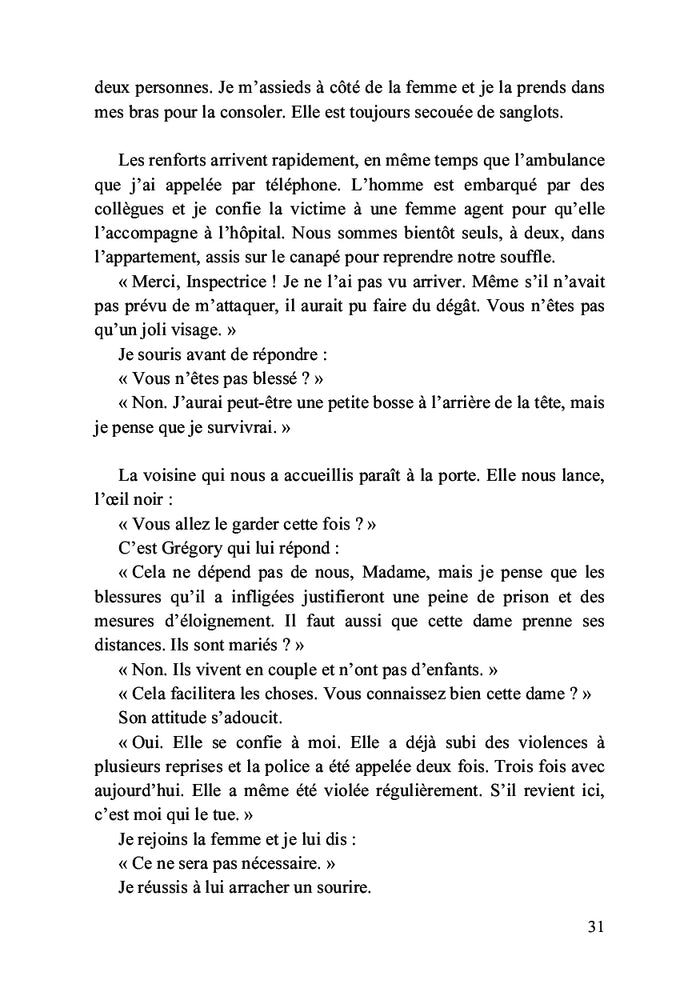 deux personnes. Je m'assieds à côté de la femme et je la prends dans mes bras pour la consoler. Elle est toujours secouée de sanglots.

Les renforts arrivent rapidement, en même temps que l'ambulance que j'ai appelée par téléphone. L'homme est embarqué par des collègues et je confie la victime à une femme agent pour qu'elle l'accompagne à l'hôpital. Nous sommes bientôt seuls, à deux, dans l'appartement, assis sur le canapé pour reprendre notre souffle.

« Merci, Inspectrice ! Je ne l'ai pas vu arriver. Même s'il n'avait pas prévu de m'attaquer, il aurait pu faire du dégât. Vous n'êtes pas qu'un joli visage. »

Je souris avant de répondre :

« Vous n'êtes pas blessé ? »

« Non. J'aurai peut-être une petite bosse à l'arrière de la tête, mais je pense que je survivrai. »

La voisine qui nous a accueillis paraît à la porte. Elle nous lance, l'œil noir :

« Vous allez le garder cette fois ? »

C'est Grégory qui lui répond :

« Cela ne dépend pas de nous, Madame, mais je pense que les blessures qu'il a infligées justifieront une peine de prison et des mesures d'éloignement. Il faut aussi que cette dame prenne ses distances. Ils sont mariés ? »

« Non. Ils vivent en couple et n'ont pas d'enfants. »

« Cela facilitera les choses. Vous connaissez bien cette dame ? »

Son attitude s'adoucit.

« Oui. Elle se confie à moi. Elle a déjà subi des violences à plusieurs reprises et la police a été appelée deux fois. Trois fois avec aujourd'hui. Elle a même été violée régulièrement. S'il revient ici, c'est moi qui le tue. »

Je rejoins la femme et je lui dis :

« Ce ne sera pas nécessaire. »

Je réussis à lui arracher un sourire.

31